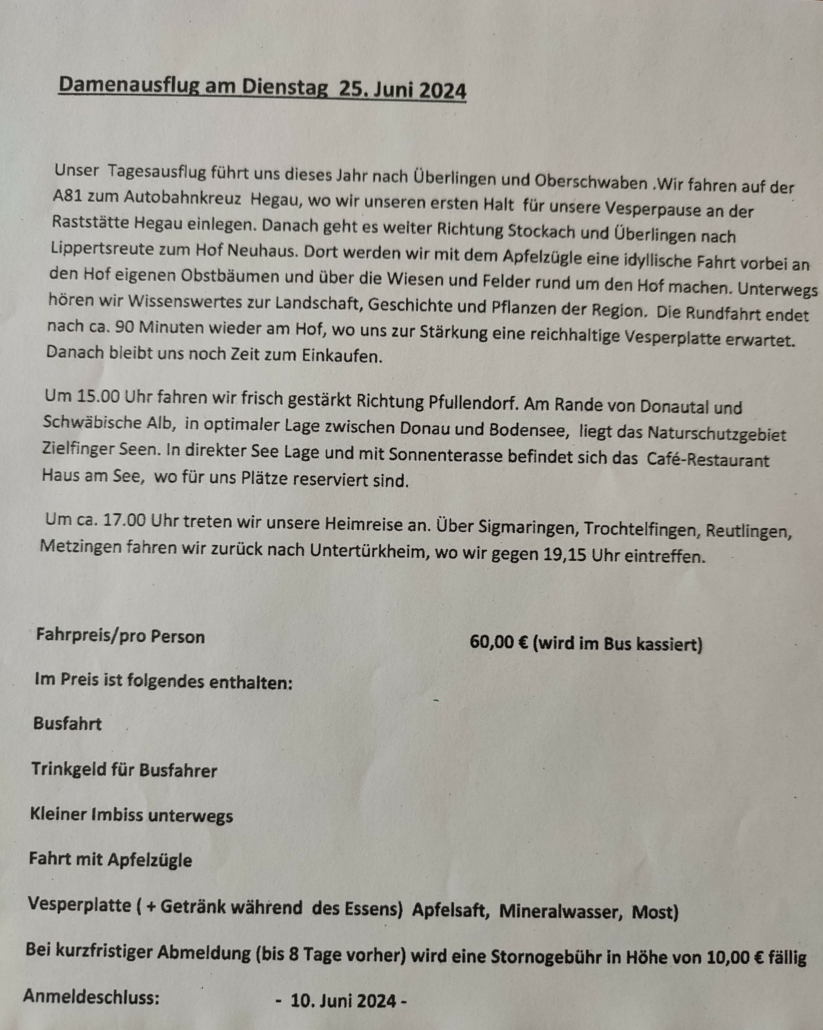 Damenausflug am Dienstag 25. Juni 2024

Unser Tagesausflug führt uns dieses Jahr nach Überlingen und Oberschwaben .Wir fahren auf der A81 zum Autobahnkreuz Hegau, wo wir unseren ersten Halt für unsere Vesperpause an der Raststätte Hegau einlegen. Danach geht es weiter Richtung Stockach und Überlingen nach Lippertsreute zum Hof Neuhaus. Dort werden wir mit dem Apfelzügle eine idyllische Fahrt vorbei an den Hof eigenen Obstbäumen und über die Wiesen und Felder rund um den Hof machen. Unterwegs hören wir Wissenswertes zur Landschaft, Geschichte und Pflanzen der Region. Die Rundfahrt endet nach ca. 90 Minuten wieder am Hof, wo uns zur Stärkung eine reichhaltige Vesperplatte erwartet. Danach bleibt uns noch Zeit zum Einkaufen.

Um 15.00 Uhr fahren wir frisch gestärkt Richtung Pfullendorf. Am Rande von Donautal und Schwäbische Alb, in optimaler Lage zwischen Donau und Bodensee, liegt das Naturschutzgebiet Zielfinger Seen. In direkter See Lage und mit Sonnenterasse befindet sich das Café-Restaurant Haus am See, wo für uns Plätze reserviert sind.

Um ca. 17.00 Uhr treten wir unsere Heimreise an. Über Sigmaringen, Trochtelfingen, Reutlingen, Metzingen fahren wir zurück nach Untertürkheim, wo wir gegen 19,15 Uhr eintreffen.

Fahrpreis/pro Person 60,00 € (wird im Bus kassiert)

Im Preis ist folgendes enthalten:

Busfahrt

Trinkgeld für Busfahrer

Kleiner Imbiss unterwegs

Fahrt mit Apfelzügle

Vesperplatte ( + Getränk während des Essens) Apfelsaft, Mineralwasser, Most)

Bei kurzfristiger Abmeldung (bis 8 Tage vorher) wird eine Stornogebühr in Höhe von 10,00 € fällig

Anmeldeschluss: - 10. Juni 2024 -